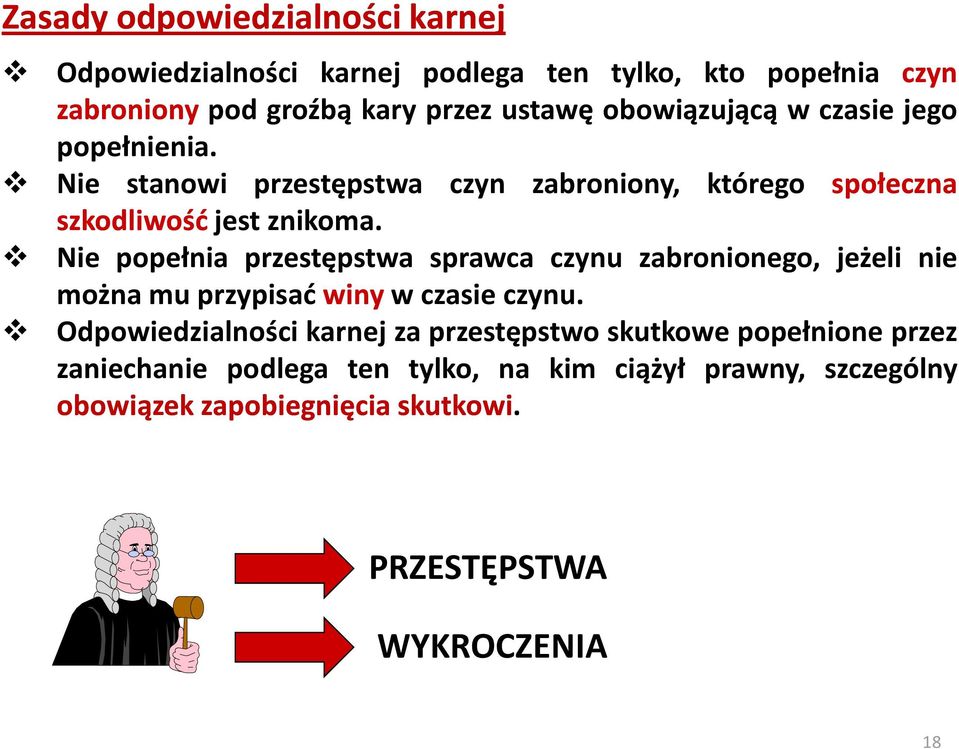 Zasady odpowiedzialności karnej

❖ Odpowiedzialności karnej podlega ten tylko, kto popełnia czyn zabroniony pod groźbą kary przez ustawę obowiązującą w czasie jego popełnienia.

❖ Nie stanowi przestępstwa czyn zabroniony, którego społeczna szkodliwość jest znikoma.

❖ Nie popełnia przestępstwa sprawca czynu zabronionego, jeżeli nie można mu przypisać winy w czasie czynu.

❖ Odpowiedzialności karnej za przestępstwo skutkowe popełnione przez zaniechanie podlega ten tylko, na kim ciążył prawny, szczególny obowiązek zapobiegnięcia skutkowi.

PRZESTĘPSTWA

WYKROCZENIA

18